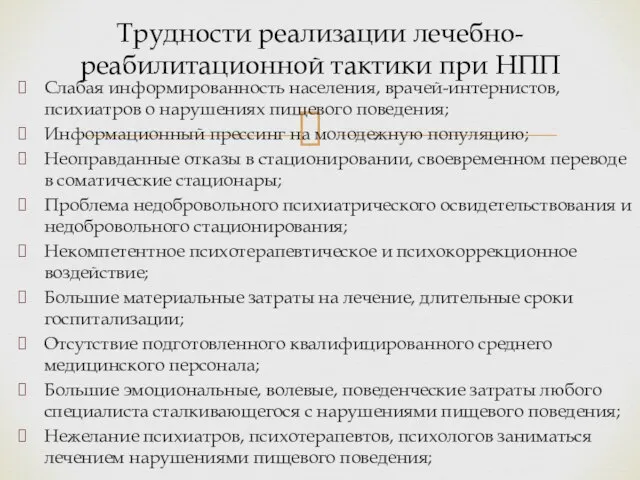 Трудности реализации лечебно-реабилитационной тактики при НПП

Слабая информированность населения, врачей-интернистов, психиатров о нарушениях пищевого поведения;

Информационный прессинг на молодежную популяцию;

Неоправданные отказы в стационировании, своевременном переводе в соматические стационары;

Проблема недобровольного психиатрического освидетельствования и недобровольного стационирования;

Некомпетентное психотерапевтическое и психокоррекционное воздействие;

Большие материальные затраты на лечение, длительные сроки госпитализации;

Отсутствие подготовленного квалифицированного среднего медицинского персонала;

Большие эмоциональные, волевые, поведенческие затраты любого специалиста сталкивающегося с нарушениями пищевого поведения;

Нежелание психиатров, психотерапевтов, психологов заниматься лечением нарушениями пищевого поведения;